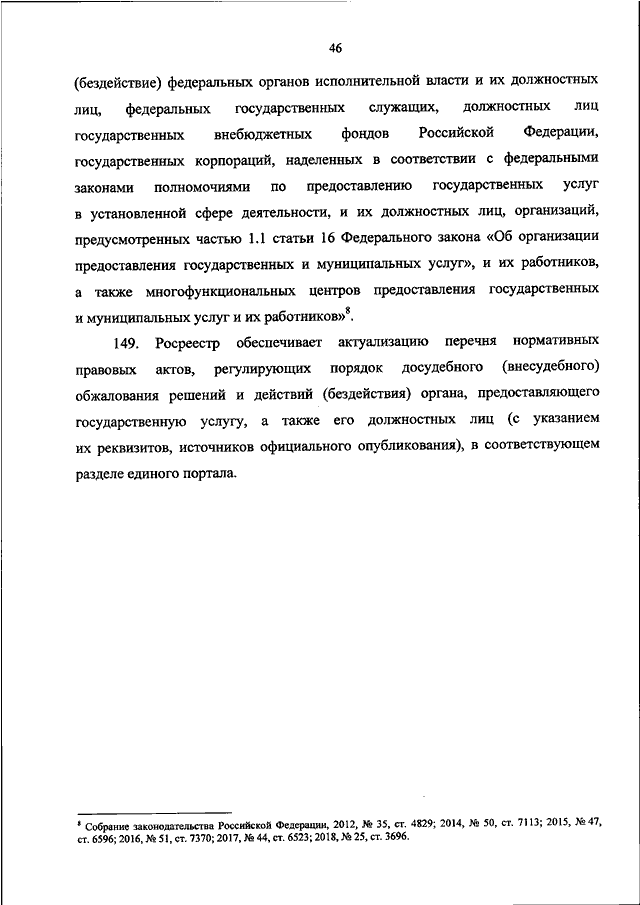 46

(бездействие) федеральных органов исполнительной власти и их должностных лиц, федеральных государственных служащих, должностных лиц государственных внебюджетных фондов Российской Федерации, государственных корпораций, наделенных в соответствии с федеральными законами полномочиями по предоставлению государственных услуг в установленной сфере деятельности, и их должностных лиц, организаций, предусмотренных частью 1.1 статьи 16 Федерального закона «Об организации предоставления государственных и муниципальных услуг», и их работников, а также многофункциональных центров предоставления государственных и муниципальных услуг и их работников»$^8$.

149. Росреестр обеспечивает актуализацию перечня нормативных правовых актов, регулирующих порядок досудебного (внесудебного) обжалования решений и действий (бездействия) органа, предоставляющего государственную услугу, а также его должностных лиц (с указанием их реквизитов, источников официального опубликования), в соответствующем разделе единого портала.

$^8$ Собрание законодательства Российской Федерации, 2012, № 35, ст. 4829; 2014, № 50, ст. 7113; 2015, № 47, ст. 6596; 2016, № 51, ст. 7370; 2017, № 44, ст. 6523; 2018, № 25, ст. 3696.